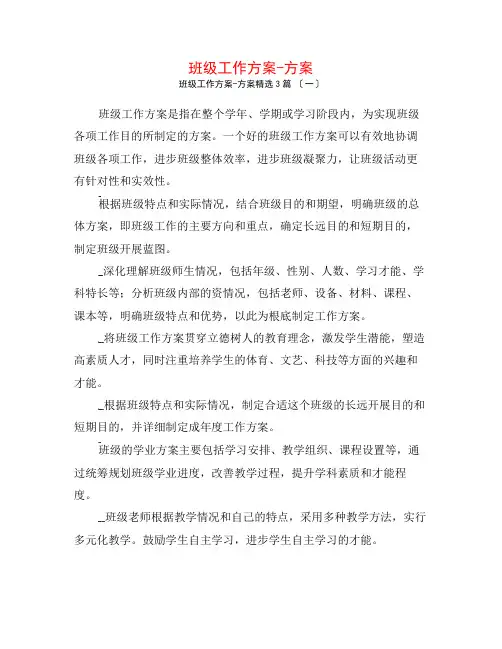 班级工作方案-方案

班级工作方案-方案精选 3 篇 〔一〕

班级工作方案是指在整个学年、学期或学习阶段内，为实现班级各项工作目的所制定的方案。一个好的班级工作方案可以有效地协调班级各项工作，进步班级整体效率，进步班级凝聚力，让班级活动更有针对性和实效性。

根据班级特点和实际情况，结合班级目的和期望，明确班级的总体方案，即班级工作的主要方向和重点，确定长远目的和短期目的，制定班级开展蓝图。

_深化理解班级师生情况，包括年级、性别、人数、学习才能、学科特长等；分析班级内部的资情况，包括老师、设备、材料、课程、课本等，明确班级特点和优势，以此为根底制定工作方案。

_将班级工作方案贯穿立德树人的教育理念，激发学生潜能，塑造高素质人才，同时注重培养学生的体育、文艺、科技等方面的兴趣和才能。

_根据班级特点和实际情况，制定合适这个班级的长远开展目的和短期目的，并详细制定成年度工作方案。

班级的学业方案主要包括学习安排、教学组织、课程设置等，通过统筹规划班级学业进度，改善教学过程，提升学科素质和才能程度。

_班级老师根据教学情况和自己的特点，采用多种教学方法，实行多元化教学。鼓励学生自主学习，进步学生自主学习的才能。